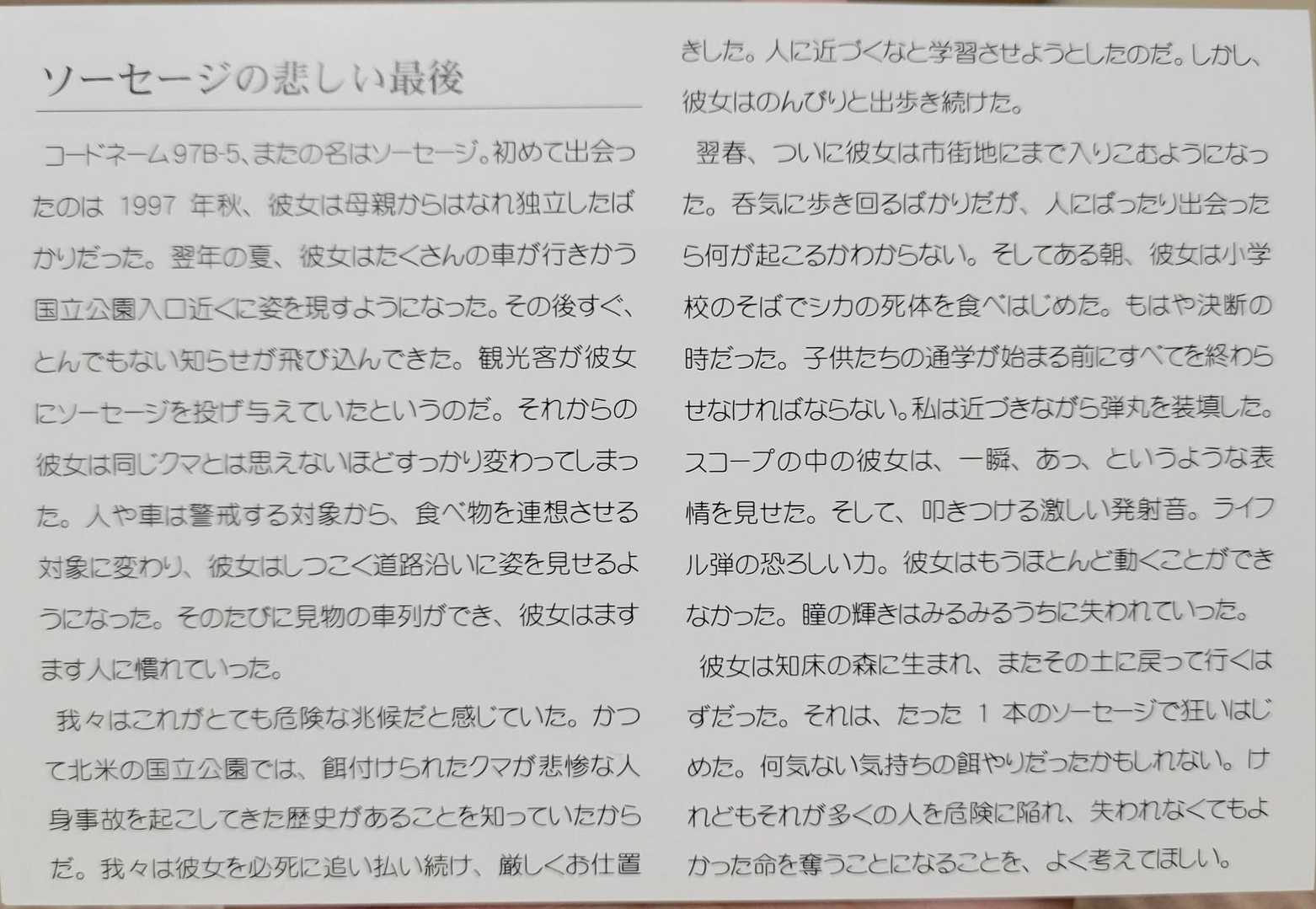 ソーセージの悲しい最後

コードネーム97B-5、またの名はソーセージ。初めて出会ったのは1997年秋、彼女は母親からはなれ独立したばかりだった。翌年の夏、彼女はたくさんの車が行きかう国立公園入口近くに姿を現すようになった。その後すぐ、とんでもない知らせが飛び込んできた。観光客が彼女にソーセージを投げ与えていたというのだ。それからの彼女は同じクマとは思えないほどすっかり変わってしまった。人や車は警戒する対象から、食べ物を連想させる対象に変わり、彼女はしつこく道路沿いに姿を見せるようになった。そのたびに見物の車列ができ、彼女はますます人に慣れていった。

我々はこれがとても危険な兆候だと感じていた。かつて北米の国立公園では、餌付けられたクマが悲惨な人身事故を起こしてきた歴史があることを知っていたからだ。我々は彼女を必死に追い払い続け、厳しくお仕置きした。人に近づくなと学習させようとしたのだ。しかし、彼女はのんびりと出歩き続けた。

翌春、ついに彼女は市街地にまで入りこむようになった。呑気に歩き回るばかりだが、人にばったり出会ったら何が起こるかわからない。そしてある朝、彼女は小学校のそばでシカの死体を食べはじめた。もはや決断の時だった。子供たちの通学が始まる前にすべてを終わらせなければならない。私は近づきながら弾丸を装填した。スコープの中の彼女は、一瞬、あっ、というような表情を見せた。そして、叩きつける激しい発射音。ライフル弾の恐ろしい力。彼女はもうほとんど動くことができなかった。瞳の輝きはみるみるうちに失われていった。

彼女は知床の森に生まれ、またその土に戻って行くはずだった。それは、たった1本のソーセージで狂いはじめた。何気ない気持ちの餌やりだったかもしれない。けれどもそれが多くの人を危険に陥れ、失われなくてもよかった命を奪うことになることを、よく考えてほしい。